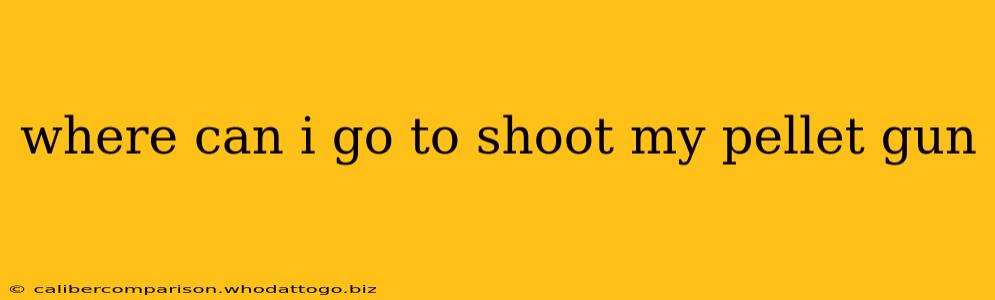 where can i go to shoot my pellet gun

© calibercomparison.whodattogo.biz